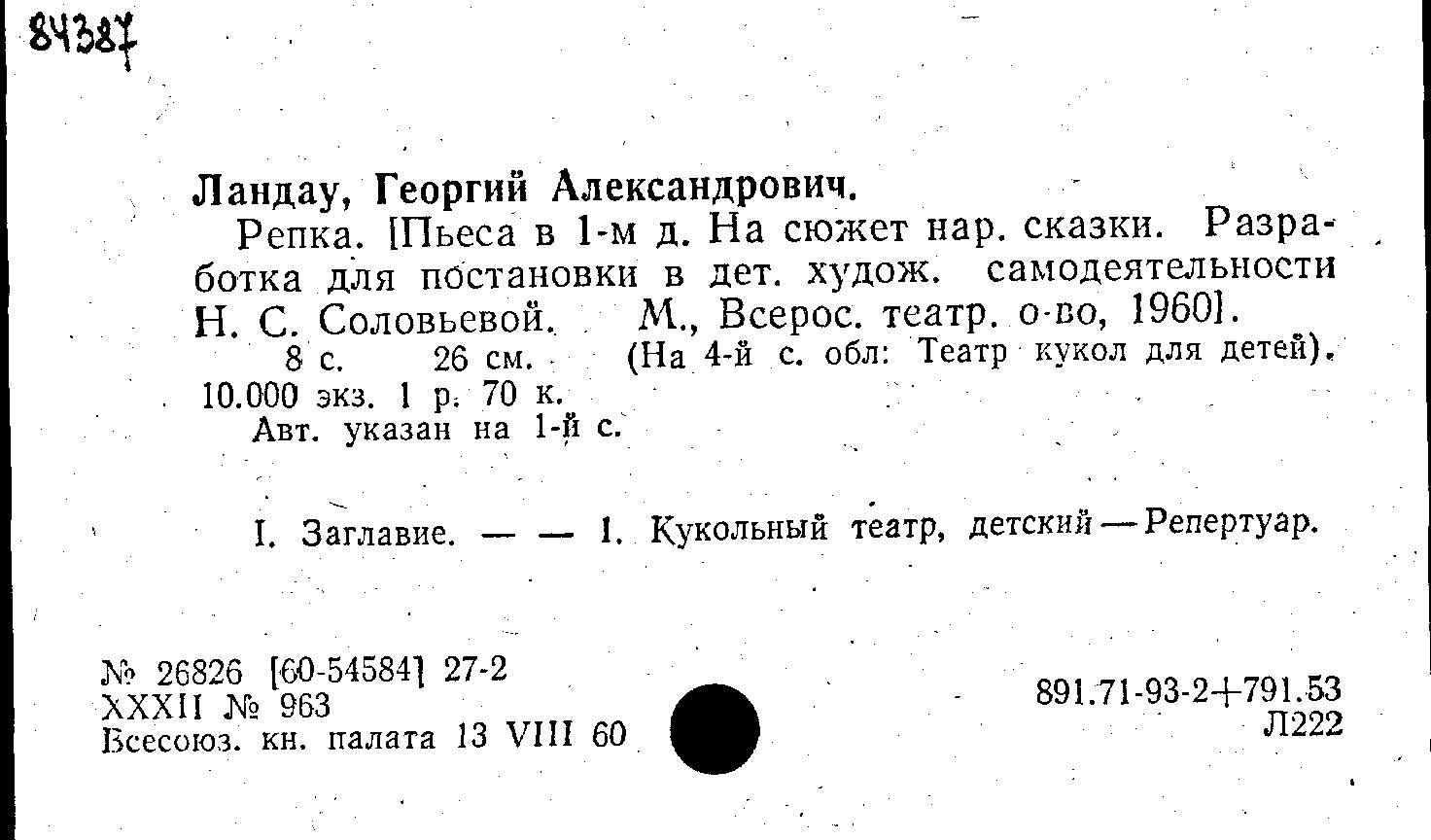 84387

Ландау, Георгий Александрович.

Репка. [Пьеса в 1-м д. На сюжет нар. сказки. Разработка для постановки в дет. худож. самодеятельности Н. С. Соловьевой. М., Всерос. театр. о-во, 1960].

8 с. 26 см. (На 4-й с. обл: Театр кукол для детей). 10.000 экз. 1 р. 70 к.

Авт. указан на 1-й с.

I. Заглавие. — — 1. Кукольный театр, детский — Репертуар.

№ 26826 [60-54584] 27-2
XXXII № 963
Всесоюз. кн. палата 13 VIII 60

891.71-93-2+791.53
Л222